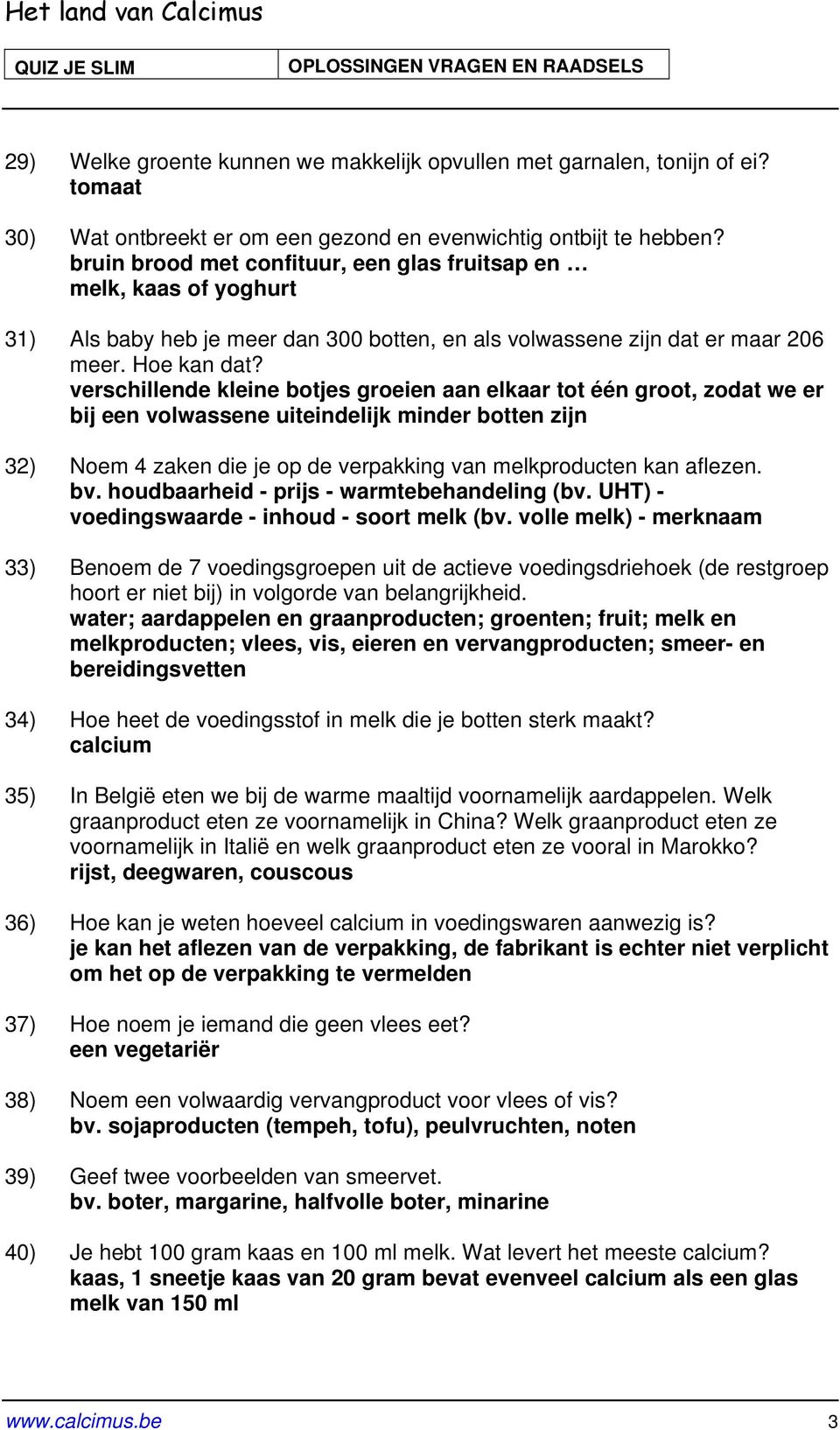 Het land van Calcimus

| QUIZ JE SLIM | OPLOSSINGEN VRAGEN EN RAADSELS |
|---|---|

29) Welke groente kunnen we makkelijk opvullen met garnalen, tonijn of ei?
tomaat

30) Wat ontbreekt er om een gezond en evenwichtig ontbijt te hebben?
bruin brood met confituur, een glas fruitsap en …
melk, kaas of yoghurt

31) Als baby heb je meer dan 300 botten, en als volwassene zijn dat er maar 206 meer. Hoe kan dat?
verschillende kleine botjes groeien aan elkaar tot één groot, zodat we er bij een volwassene uiteindelijk minder botten zijn

32) Noem 4 zaken die je op de verpakking van melkproducten kan aflezen.
bv. houdbaarheid - prijs - warmtebehandeling (bv. UHT) - voedingswaarde - inhoud - soort melk (bv. volle melk) - merknaam

33) Benoem de 7 voedingsgroepen uit de actieve voedingsdriehoek (de restgroep hoort er niet bij) in volgorde van belangrijkheid.
water; aardappelen en graanproducten; groenten; fruit; melk en melkproducten; vlees, vis, eieren en vervangproducten; smeer- en bereidingsvetten

34) Hoe heet de voedingsstof in melk die je botten sterk maakt?
calcium

35) In België eten we bij de warme maaltijd voornamelijk aardappelen. Welk graanproduct eten ze voornamelijk in China? Welk graanproduct eten ze voornamelijk in Italië en welk graanproduct eten ze vooral in Marokko?
rijst, deegwaren, couscous

36) Hoe kan je weten hoeveel calcium in voedingswaren aanwezig is?
je kan het aflezen van de verpakking, de fabrikant is echter niet verplicht om het op de verpakking te vermelden

37) Hoe noem je iemand die geen vlees eet?
een vegetariër

38) Noem een volwaardig vervangproduct voor vlees of vis?
bv. sojaproducten (tempeh, tofu), peulvruchten, noten

39) Geef twee voorbeelden van smeervet.
bv. boter, margarine, halfvolle boter, minarine

40) Je hebt 100 gram kaas en 100 ml melk. Wat levert het meeste calcium?
kaas, 1 sneetje kaas van 20 gram bevat evenveel calcium als een glas melk van 150 ml

www.calcimus.be 3